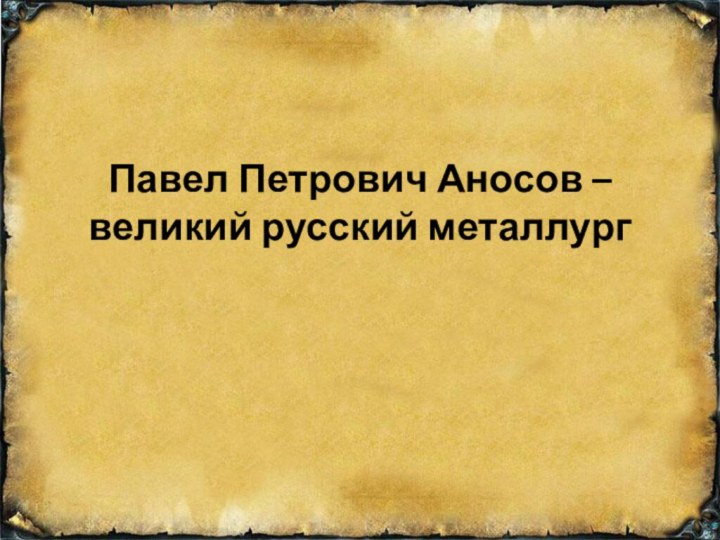 Павел Петрович Аносов – великий русский металлург